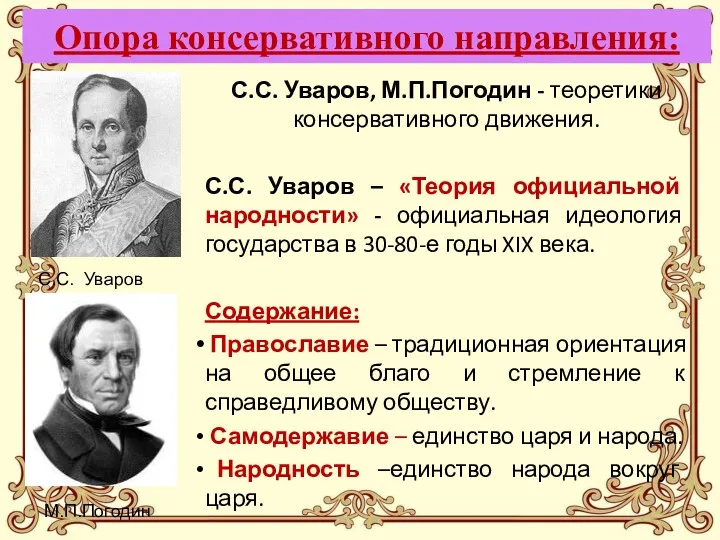 Опора консервативного направления:

С.С. Уваров, М.П.Погодин - теоретики консервативного движения.

С.С. Уваров – «Теория официальной народности» - официальная идеология государства в 30-80-е годы XIX века.

С.С. Уваров

Содержание:

• Православие – традиционная ориентация на общее благо и стремление к справедливому обществу.

• Самодержавие – единство царя и народа.

• Народность –единство народа вокруг царя.

М.П.Погодин